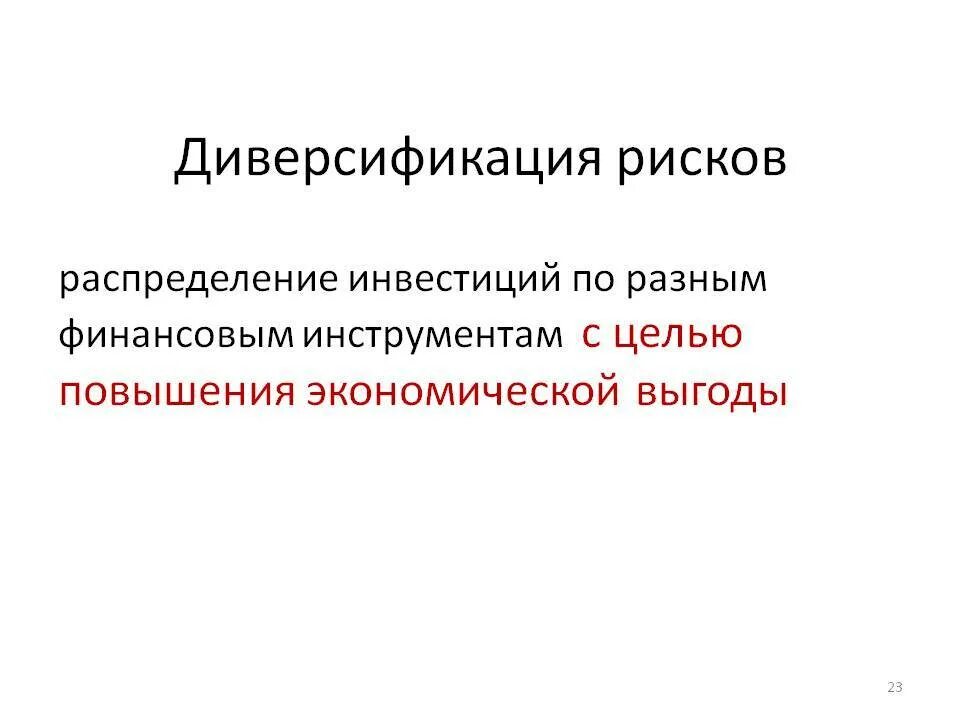 Диверсификация рисков

распределение инвестиций по разным финансовым инструментам с целью повышения экономической выгоды

23